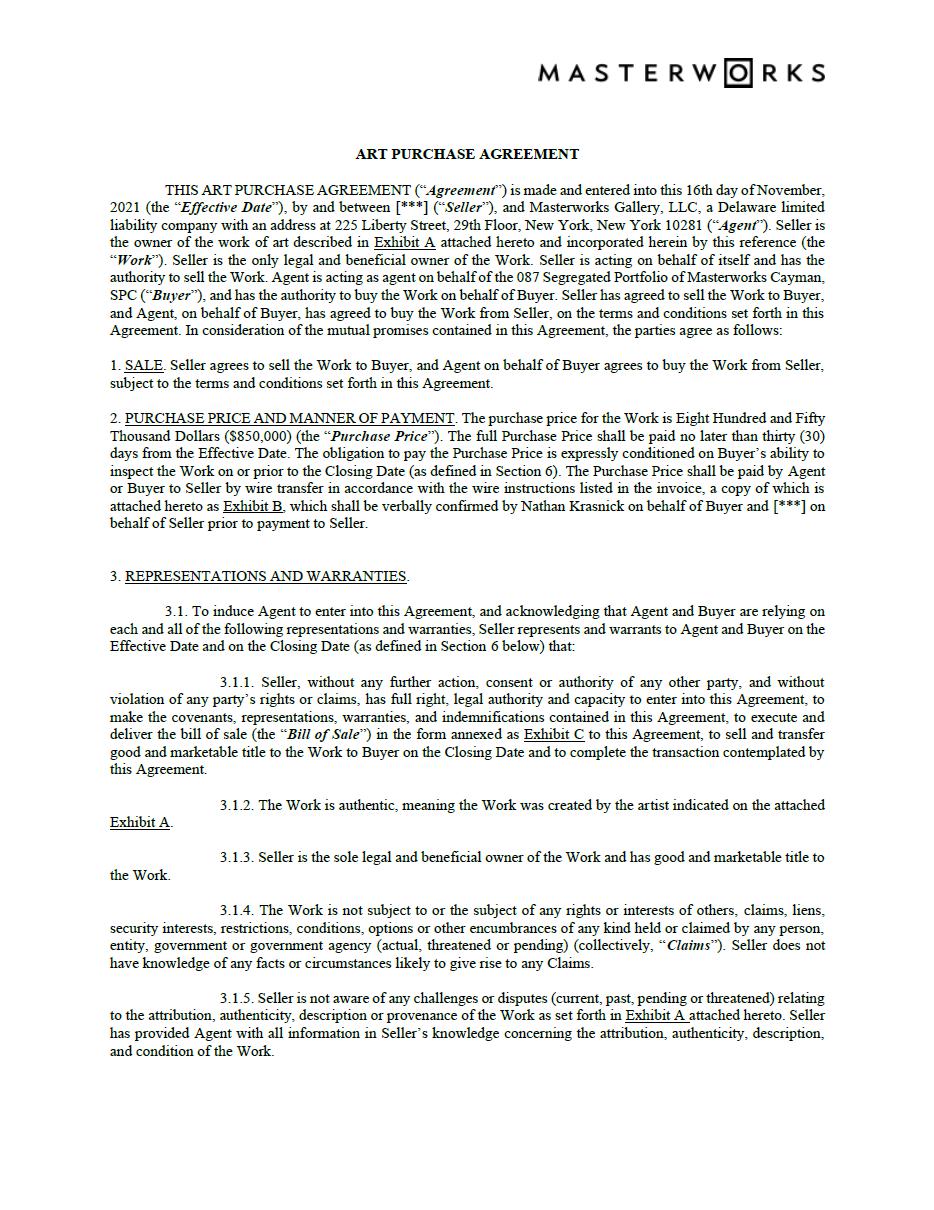 MASTERWORKS

ART PURCHASE AGREEMENT

THIS ART PURCHASE AGREEMENT ("Agreement") is made and entered into this 16th day of November, 2021 (the "Effective Date"), by and between [***] ("Seller"), and Masterworks Gallery, LLC, a Delaware limited liability company with an address at 225 Liberty Street, 29th Floor, New York, New York 10281 ("Agent"). Seller is the owner of the work of art described in Exhibit A attached hereto and incorporated herein by this reference (the "Work"). Seller is the only legal and beneficial owner of the Work. Seller is acting on behalf of itself and has the authority to sell the Work. Agent is acting as agent on behalf of the 087 Segregated Portfolio of Masterworks Cayman, SPC ("Buyer"), and has the authority to buy the Work on behalf of Buyer. Seller has agreed to sell the Work to Buyer, and Agent, on behalf of Buyer, has agreed to buy the Work from Seller, on the terms and conditions set forth in this Agreement. In consideration of the mutual promises contained in this Agreement, the parties agree as follows:

1. SALE. Seller agrees to sell the Work to Buyer, and Agent on behalf of Buyer agrees to buy the Work from Seller, subject to the terms and conditions set forth in this Agreement.

2. PURCHASE PRICE AND MANNER OF PAYMENT. The purchase price for the Work is Eight Hundred and Fifty Thousand Dollars ($850,000) (the "Purchase Price"). The full Purchase Price shall be paid no later than thirty (30) days from the Effective Date. The obligation to pay the Purchase Price is expressly conditioned on Buyer's ability to inspect the Work on or prior to the Closing Date (as defined in Section 6). The Purchase Price shall be paid by Agent or Buyer to Seller by wire transfer in accordance with the wire instructions listed in the invoice, a copy of which is attached hereto as Exhibit B, which shall be verbally confirmed by Nathan Krasnick on behalf of Buyer and [***] on behalf of Seller prior to payment to Seller.

3. REPRESENTATIONS AND WARRANTIES.

3.1. To induce Agent to enter into this Agreement, and acknowledging that Agent and Buyer are relying on each and all of the following representations and warranties, Seller represents and warrants to Agent and Buyer on the Effective Date and on the Closing Date (as defined in Section 6 below) that:

3.1.1. Seller, without any further action, consent or authority of any other party, and without violation of any party's rights or claims, has full right, legal authority and capacity to enter into this Agreement, to make the covenants, representations, warranties, and indemnifications contained in this Agreement, to execute and deliver the bill of sale (the "Bill of Sale") in the form annexed as Exhibit C to this Agreement, to sell and transfer good and marketable title to the Work to Buyer on the Closing Date and to complete the transaction contemplated by this Agreement.

3.1.2. The Work is authentic, meaning the Work was created by the artist indicated on the attached Exhibit A.

3.1.3. Seller is the sole legal and beneficial owner of the Work and has good and marketable title to the Work.

3.1.4. The Work is not subject to or the subject of any rights or interests of others, claims, liens, security interests, restrictions, conditions, options or other encumbrances of any kind held or claimed by any person, entity, government or government agency (actual, threatened or pending) (collectively, "Claims"). Seller does not have knowledge of any facts or circumstances likely to give rise to any Claims.

3.1.5. Seller is not aware of any challenges or disputes (current, past, pending or threatened) relating to the attribution, authenticity, description or provenance of the Work as set forth in Exhibit A attached hereto. Seller has provided Agent with all information in Seller's knowledge concerning the attribution, authenticity, description, and condition of the Work.